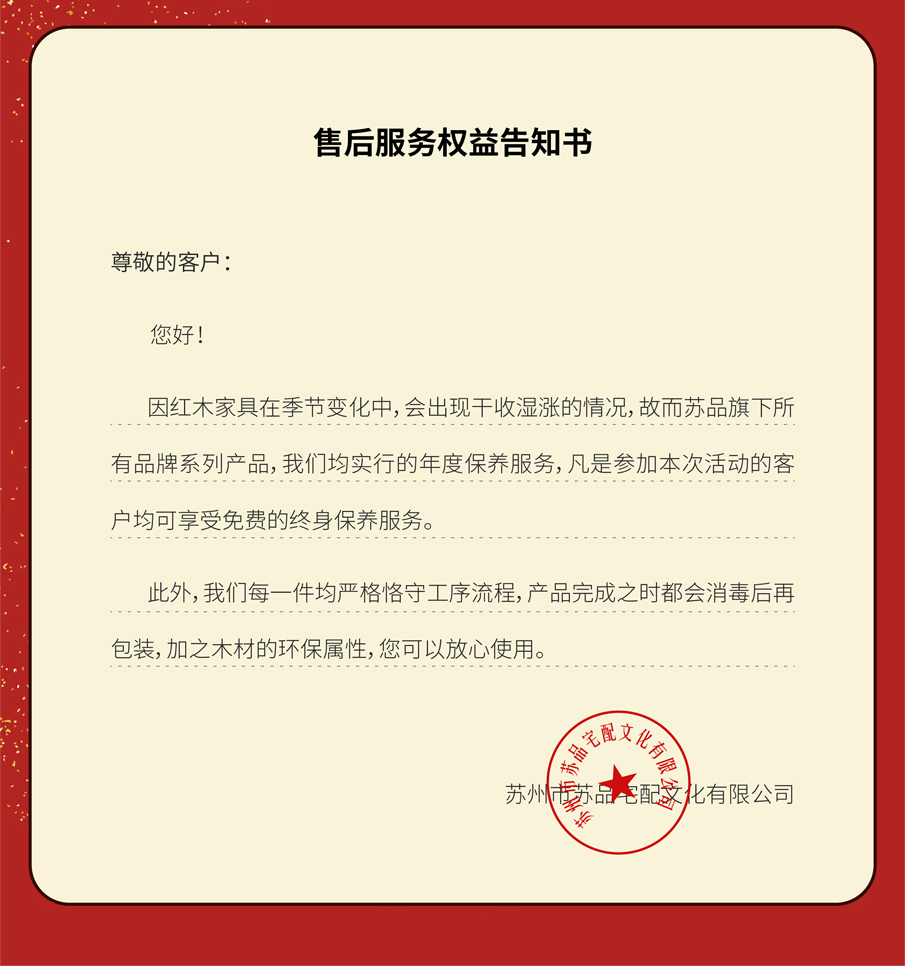 售后服务权益告知书

尊敬的客户：

您好！

因红木家具在季节变化中，会出现干收湿涨的情况，故而苏品旗下所有品牌系列产品，我们均实行的年度保养服务，凡是参加本次活动的客户均可享受免费的终身保养服务。

此外，我们每一件均严格恪守工序流程，产品完成之时都会消毒后再包装，加之木材的环保属性，您可以放心使用。

苏州市苏品宅配文化有限公司

苏州市苏品宅配文化有限公司